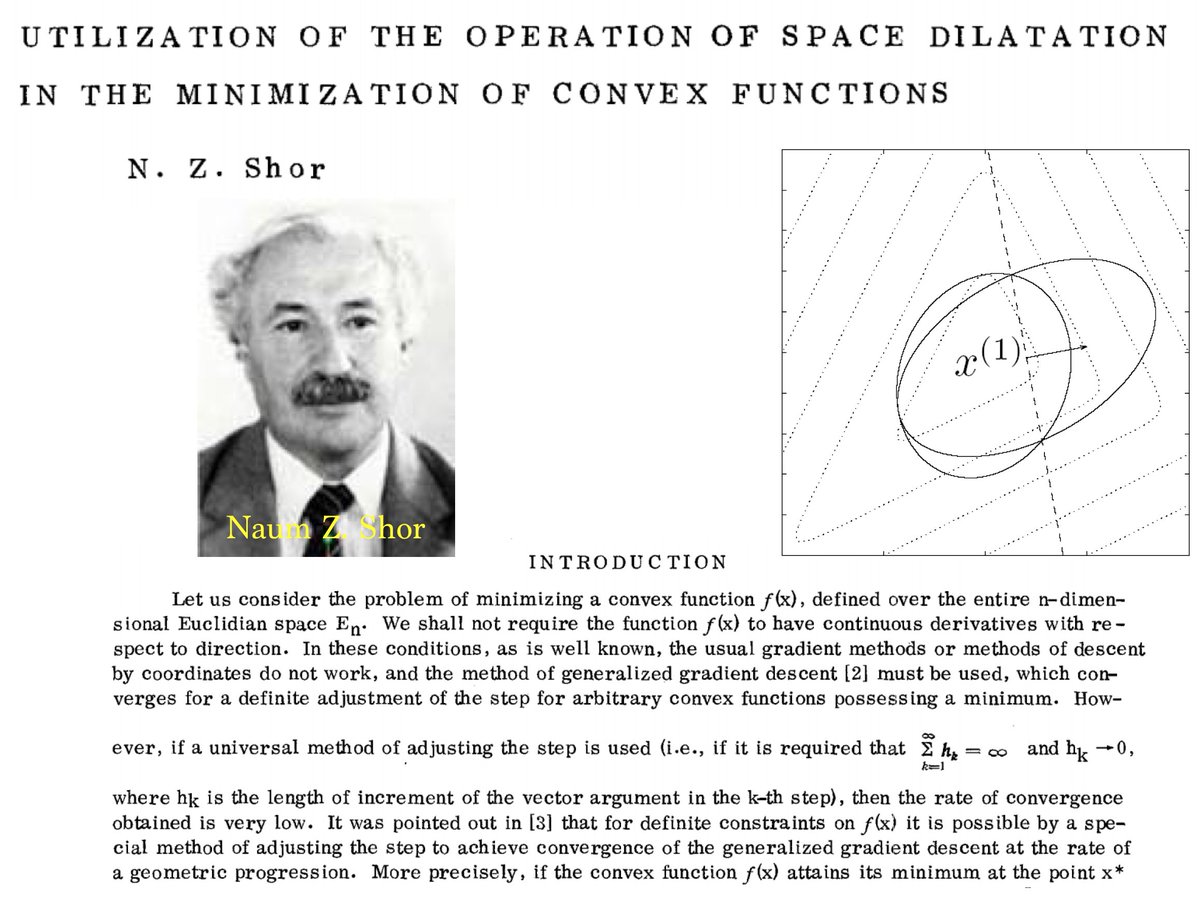 UTILIZATION OF THE OPERATION OF SPACE DILATATION IN THE MINIMIZATION OF CONVEX FUNCTIONS

N. Z. Shor

Naum Z. Shor

$x^{(1)}$

INTRODUCTION

Let us consider the problem of minimizing a convex function $f(x)$, defined over the entire n-dimensional Euclidian space $E_n$. We shall not require the function $f(x)$ to have continuous derivatives with respect to direction. In these conditions, as is well known, the usual gradient methods or methods of descent by coordinates do not work, and the method of generalized gradient descent [2] must be used, which converges for a definite adjustment of the step for arbitrary convex functions possessing a minimum. However, if a universal method of adjusting the step is used (i.e., if it is required that $\sum_{k=1}^{\infty} h_k = \infty$ and $h_k \to 0$, where $h_k$ is the length of increment of the vector argument in the k-th step), then the rate of convergence obtained is very low. It was pointed out in [3] that for definite constraints on $f(x)$ it is possible by a special method of adjusting the step to achieve convergence of the generalized gradient descent at the rate of a geometric progression. More precisely, if the convex function $f(x)$ attains its minimum at the point $x^*$